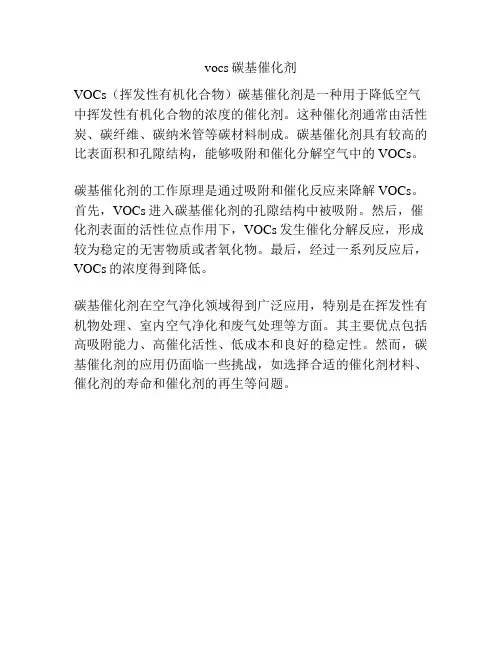 vocs碳基催化剂

VOCs（挥发性有机化合物）碳基催化剂是一种用于降低空气中挥发性有机化合物的浓度的催化剂。这种催化剂通常由活性炭、碳纤维、碳纳米管等碳材料制成。碳基催化剂具有较高的比表面积和孔隙结构，能够吸附和催化分解空气中的VOCs。

碳基催化剂的工作原理是通过吸附和催化反应来降解VOCs。首先，VOCs进入碳基催化剂的孔隙结构中被吸附。然后，催化剂表面的活性位点作用下，VOCs发生催化分解反应，形成较为稳定的无害物质或者氧化物。最后，经过一系列反应后，VOCs的浓度得到降低。

碳基催化剂在空气净化领域得到广泛应用，特别是在挥发性有机物处理、室内空气净化和废气处理等方面。其主要优点包括高吸附能力、高催化活性、低成本和良好的稳定性。然而，碳基催化剂的应用仍面临一些挑战，如选择合适的催化剂材料、催化剂的寿命和催化剂的再生等问题。